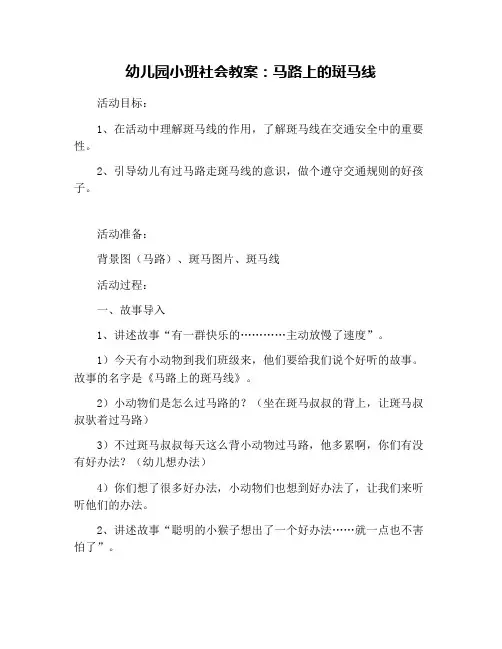 幼儿园小班社会教案：马路上的斑马线

活动目标：

1、在活动中理解斑马线的作用，了解斑马线在交通安全中的重要性。

2、引导幼儿有过马路走斑马线的意识，做个遵守交通规则的好孩子。

活动准备：

背景图（马路）、斑马图片、斑马线

活动过程：

一、故事导入

1、讲述故事“有一群快乐的…………主动放慢了速度”。

1）今天有小动物到我们班级来，他们要给我们说个好听的故事。故事的名字是《马路上的斑马线》。

2）小动物们是怎么过马路的？（坐在斑马叔叔的背上，让斑马叔叔驮着过马路）

3）不过斑马叔叔每天这么背小动物过马路，他多累啊，你们有没有好办法？（幼儿想办法）

4）你们想了很多好办法，小动物们也想到好办法了，让我们来听听他们的办法。

2、讲述故事“聪明的小猴子想出了一个好办法……就一点也不害怕了”。